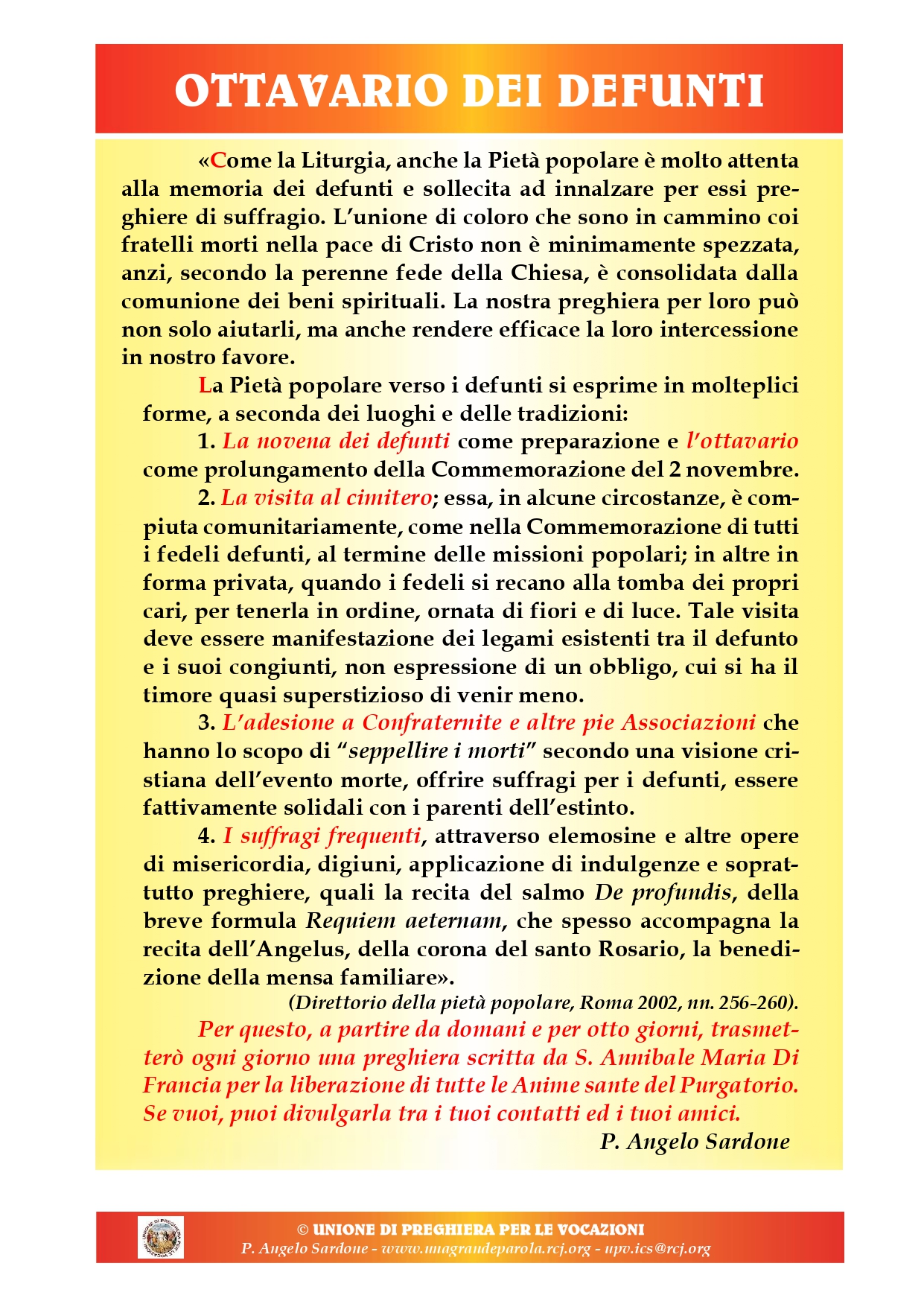 OTTAVARIO DEI DEFUNTI

«Come la Liturgia, anche la Pietà popolare è molto attenta alla memoria dei defunti e sollecita ad innalzare per essi preghiere di suffragio. L'unione di coloro che sono in cammino coi fratelli morti nella pace di Cristo non è minimamente spezzata, anzi, secondo la perenne fede della Chiesa, è consolidata dalla comunione dei beni spirituali. La nostra preghiera per loro può non solo aiutarli, ma anche rendere efficace la loro intercessione in nostro favore.

La Pietà popolare verso i defunti si esprime in molteplici forme, a seconda dei luoghi e delle tradizioni:

1. La novena dei defunti come preparazione e l'ottavario come prolungamento della Commemorazione del 2 novembre.

2. La visita al cimitero; essa, in alcune circostanze, è compiuta comunitariamente, come nella Commemorazione di tutti i fedeli defunti, al termine delle missioni popolari; in altre in forma privata, quando i fedeli si recano alla tomba dei propri cari, per tenerla in ordine, ornata di fiori e di luce. Tale visita deve essere manifestazione dei legami esistenti tra il defunto e i suoi congiunti, non espressione di un obbligo, cui si ha il timore quasi superstizioso di venir meno.

3. L'adesione a Confraternite e altre pie Associazioni che hanno lo scopo di "seppellire i morti" secondo una visione cristiana dell'evento morte, offrire suffragi per i defunti, essere fattivamente solidali con i parenti dell'estinto.

4. I suffragi frequenti, attraverso elemosine e altre opere di misericordia, digiuni, applicazione di indulgenze e soprattutto preghiere, quali la recita del salmo De profundis, della breve formula Requiem aeternam, che spesso accompagna la recita dell'Angelus, della corona del santo Rosario, la benedizione della mensa familiare».

(Direttorio della pietà popolare, Roma 2002, nn. 256-260).

Per questo, a partire da domani e per otto giorni, trasmetterò ogni giorno una preghiera scritta da S. Annibale Maria Di Francia per la liberazione di tutte le Anime sante del Purgatorio. Se vuoi, puoi divulgarla tra i tuoi contatti ed i tuoi amici.

P. Angelo Sardone

© UNIONE DI PREGHIERA PER LE VOCAZIONI
P. Angelo Sardone - www.unagrandeparola.rcj.org - upv.ics@rcj.org